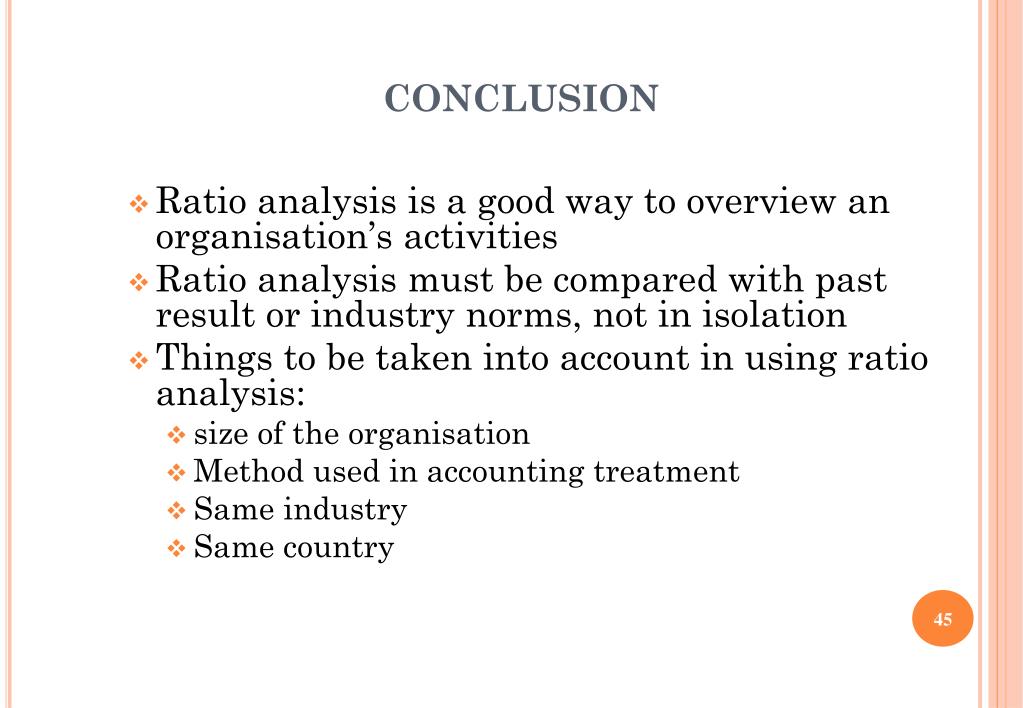 CONCLUSION

❖ Ratio analysis is a good way to overview an organisation's activities
❖ Ratio analysis must be compared with past result or industry norms, not in isolation
❖ Things to be taken into account in using ratio analysis:
❖ size of the organisation
❖ Method used in accounting treatment
❖ Same industry
❖ Same country

45